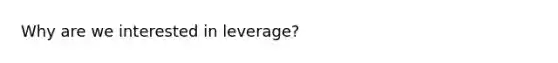 Why are we interested in leverage?